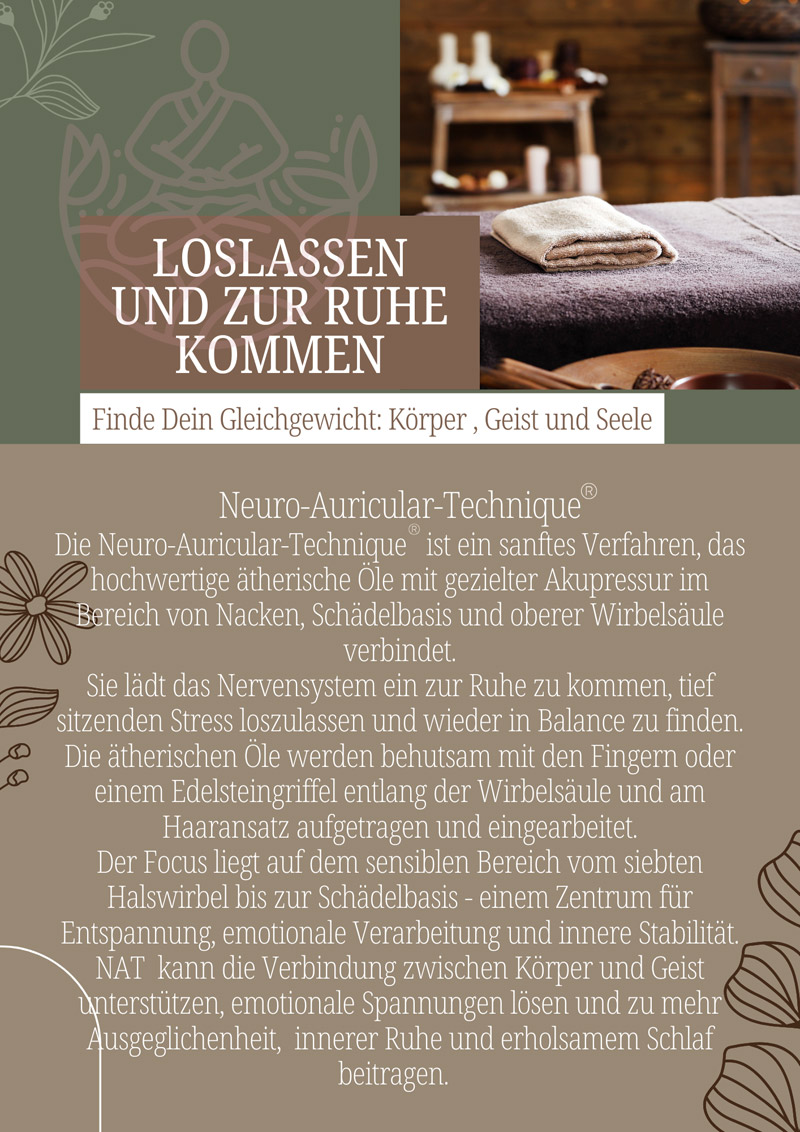 LOSLASSEN UND ZUR RUHE KOMMEN

Finde Dein Gleichgewicht: Körper , Geist und Seele

Neuro-Auricular-Technique®

Die Neuro-Auricular-Technique® ist ein sanftes Verfahren, das hochwertige ätherische Öle mit gezielter Akupressur im Bereich von Nacken, Schädelbasis und oberer Wirbelsäule verbindet.
Sie lädt das Nervensystem ein zur Ruhe zu kommen, tief sitzenden Stress loszulassen und wieder in Balance zu finden.
Die ätherischen Öle werden behutsam mit den Fingern oder einem Edelsteingriffel entlang der Wirbelsäule und am Haaransatz aufgetragen und eingearbeitet.
Der Focus liegt auf dem sensiblen Bereich vom siebten Halswirbel bis zur Schädelbasis - einem Zentrum für Entspannung, emotionale Verarbeitung und innere Stabilität.
NAT kann die Verbindung zwischen Körper und Geist unterstützen, emotionale Spannungen lösen und zu mehr Ausgeglichenheit, innerer Ruhe und erholsamem Schlaf beitragen.